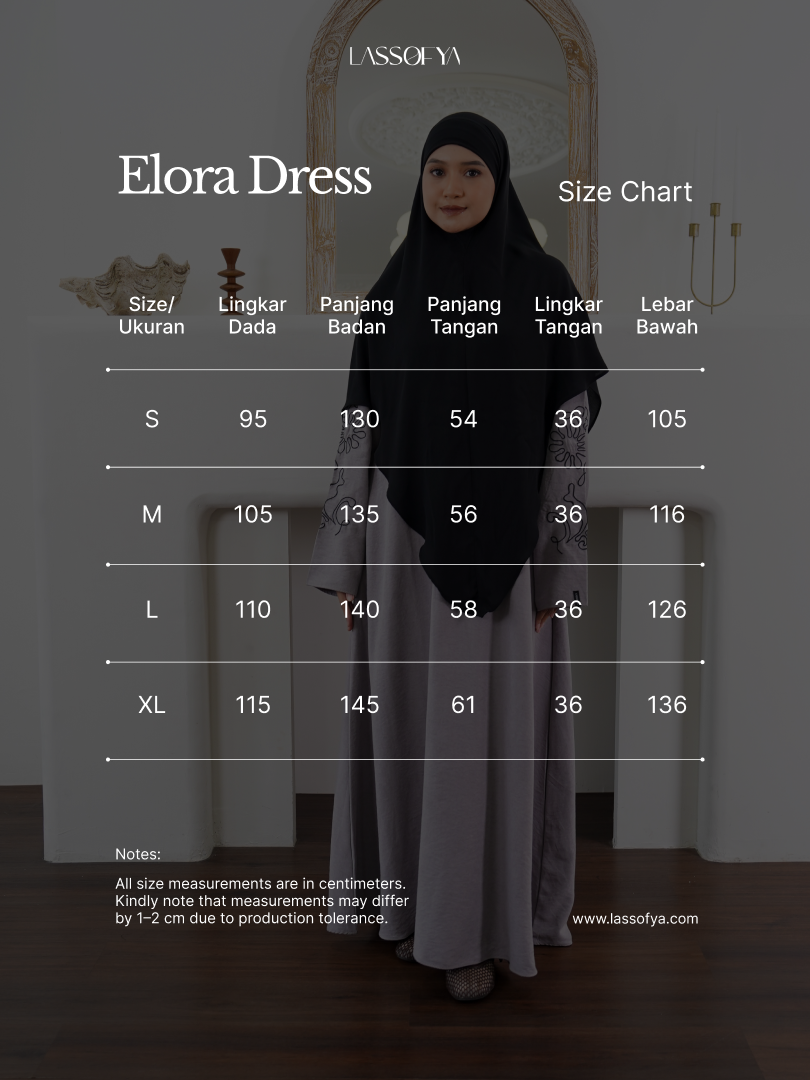 LASSOFYA

Elora Dress

Size Chart

| Size/ Ukuran | Lingkar Dada | Panjang Badan | Panjang Tangan | Lingkar Tangan | Lebar Bawah |
|---|---|---|---|---|---|
| S | 95 | 130 | 54 | 36 | 105 |
| M | 105 | 135 | 56 | 36 | 116 |
| L | 110 | 140 | 58 | 36 | 126 |
| XL | 115 | 145 | 61 | 36 | 136 |

Notes:

All size measurements are in centimeters. Kindly note that measurements may differ by 1–2 cm due to production tolerance.

www.lassofya.com